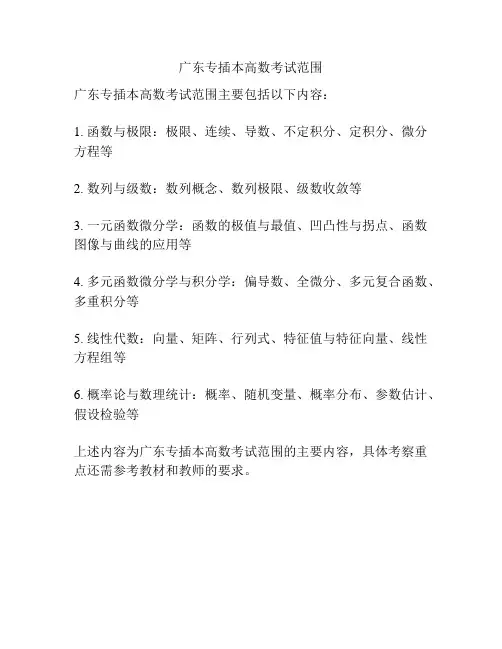 广东专插本高数考试范围

广东专插本高数考试范围主要包括以下内容：

1. 函数与极限：极限、连续、导数、不定积分、定积分、微分方程等

2. 数列与级数：数列概念、数列极限、级数收敛等

3. 一元函数微分学：函数的极值与最值、凹凸性与拐点、函数图像与曲线的应用等

4. 多元函数微分学与积分学：偏导数、全微分、多元复合函数、多重积分等

5. 线性代数：向量、矩阵、行列式、特征值与特征向量、线性方程组等

6. 概率论与数理统计：概率、随机变量、概率分布、参数估计、假设检验等

上述内容为广东专插本高数考试范围的主要内容，具体考察重点还需参考教材和教师的要求。